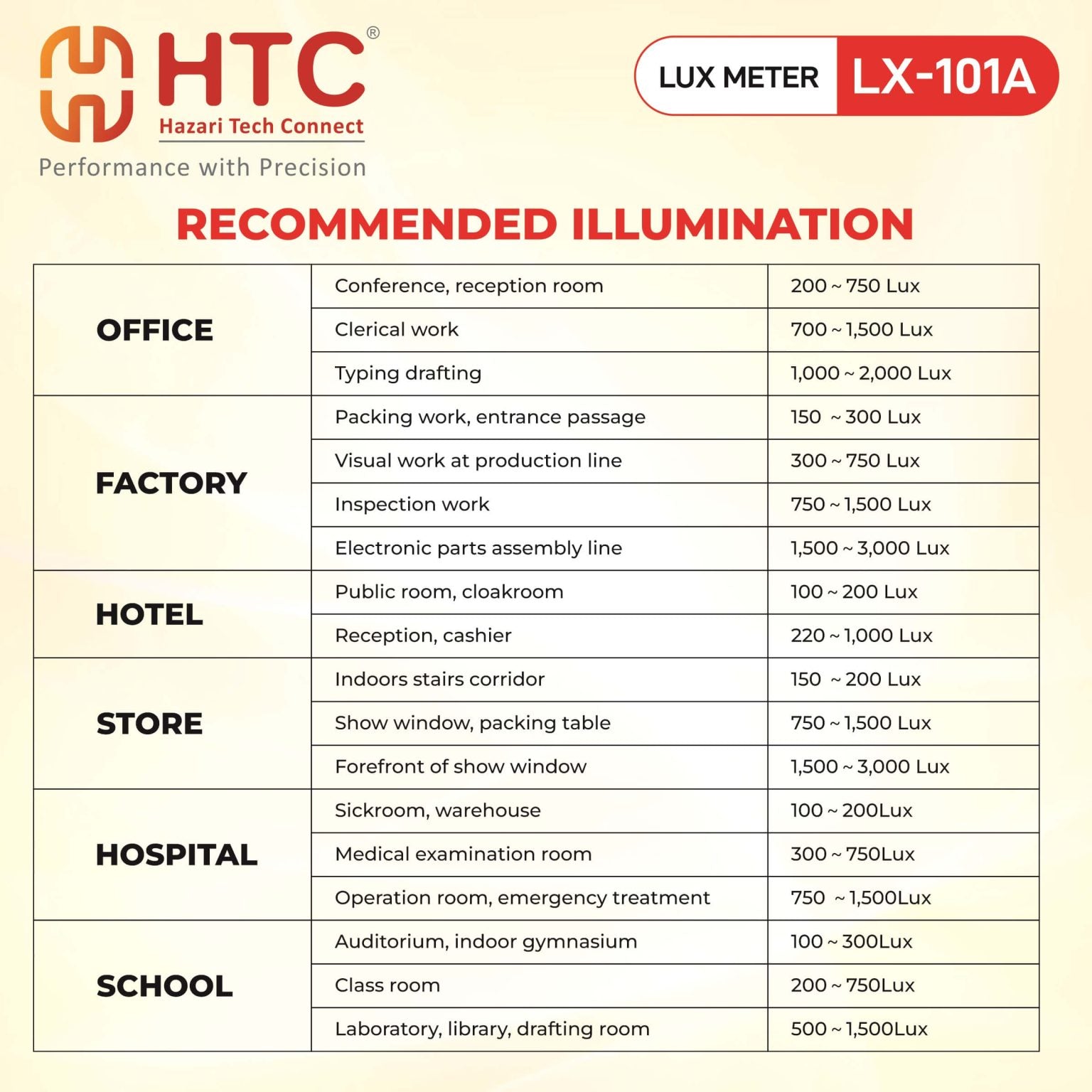 HTC®
Hazari Tech Connect
Performance with Precision

LUX METER LX-101A

RECOMMENDED ILLUMINATION

| | | |
|---|---|---|
| OFFICE | Conference, reception room | 200 ~ 750 Lux |
| | Clerical work | 700 ~ 1,500 Lux |
| | Typing drafting | 1,000 ~ 2,000 Lux |
| FACTORY | Packing work, entrance passage | 150 ~ 300 Lux |
| | Visual work at production line | 300 ~ 750 Lux |
| | Inspection work | 750 ~ 1,500 Lux |
| | Electronic parts assembly line | 1,500 ~ 3,000 Lux |
| HOTEL | Public room, cloakroom | 100 ~ 200 Lux |
| | Reception, cashier | 220 ~ 1,000 Lux |
| STORE | Indoors stairs corridor | 150 ~ 200 Lux |
| | Show window, packing table | 750 ~ 1,500 Lux |
| | Forefront of show window | 1,500 ~ 3,000 Lux |
| HOSPITAL | Sickroom, warehouse | 100 ~ 200Lux |
| | Medical examination room | 300 ~ 750Lux |
| | Operation room, emergency treatment | 750 ~ 1,500Lux |
| SCHOOL | Auditorium, indoor gymnasium | 100 ~ 300Lux |
| | Class room | 200 ~ 750Lux |
| | Laboratory, library, drafting room | 500 ~ 1,500Lux |